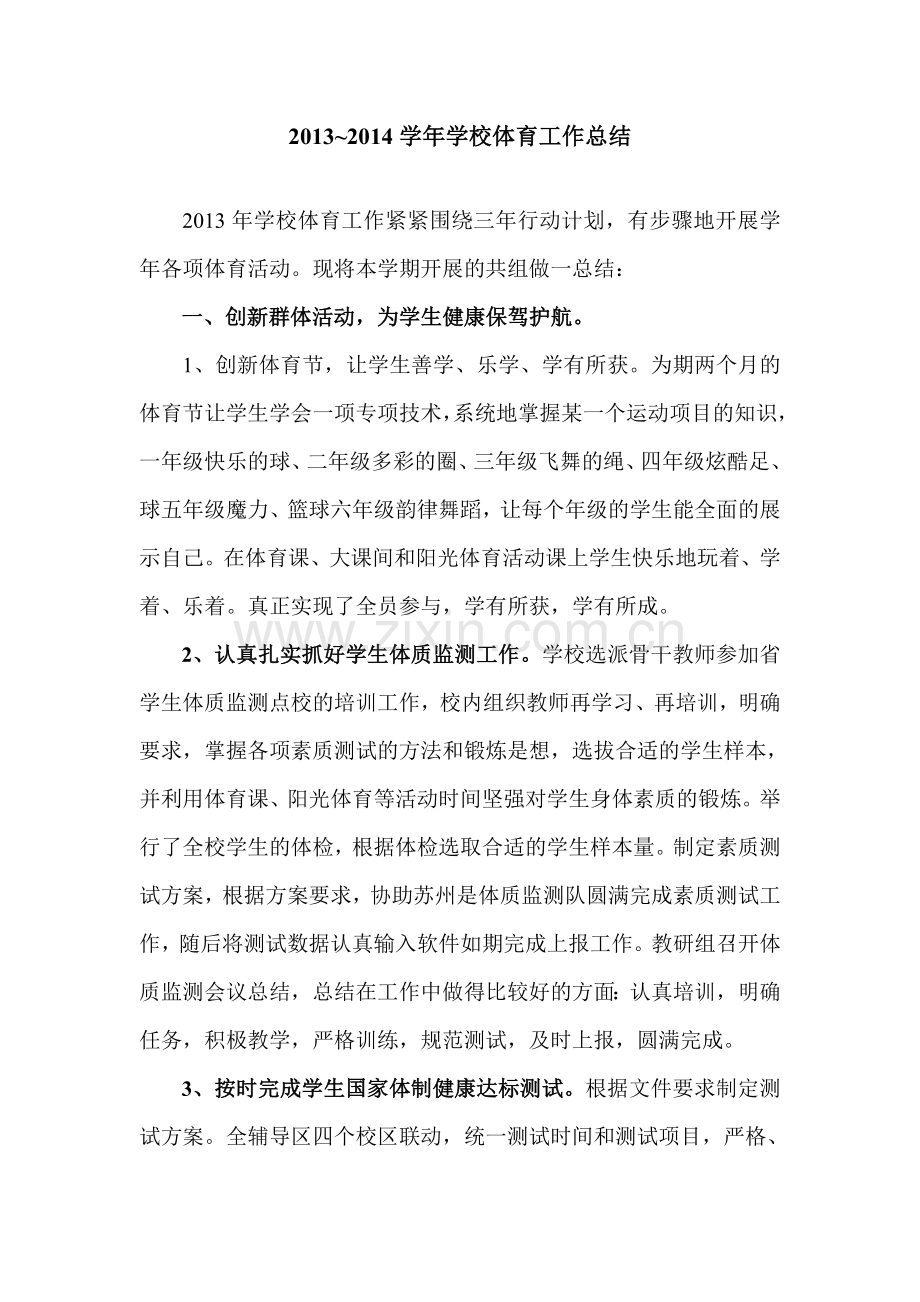 2013~2014学年学校体育工作总结

2013年学校体育工作紧紧围绕三年行动计划，有步骤地开展学年各项体育活动。现将本学期开展的共组做一总结：

一、创新群体活动，为学生健康保驾护航。

1、创新体育节，让学生善学、乐学、学有所获。为期两个月的体育节让学生学会一项专项技术，系统地掌握某一个运动项目的知识，一年级快乐的球、二年级多彩的圈、三年级飞舞的绳、四年级炫酷足、球五年级魔力、篮球六年级韵律舞蹈，让每个年级的学生能全面的展示自己。在体育课、大课间和阳光体育活动课上学生快乐地玩着、学着、乐着。真正实现了全员参与，学有所获，学有所成。

2、认真扎实抓好学生体质监测工作。学校选派骨干教师参加省学生体质监测点校的培训工作，校内组织教师再学习、再培训，明确要求，掌握各项素质测试的方法和锻炼是想，选拔合适的学生样本，并利用体育课、阳光体育等活动时间坚强对学生身体素质的锻炼。举行了全校学生的体检，根据体检选取合适的学生样本量。制定素质测试方案，根据方案要求，协助苏州是体质监测队圆满完成素质测试工作，随后将测试数据认真输入软件如期完成上报工作。教研组召开体质监测会议总结，总结在工作中做得比较好的方面：认真培训，明确任务，积极教学，严格训练，规范测试，及时上报，圆满完成。

3、按时完成学生国家体制健康达标测试。根据文件要求制定测试方案。全辅导区四个校区联动，统一测试时间和测试项目，严格、

www.zixin.com.cn